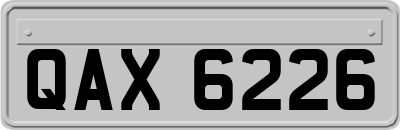 QAX 6226